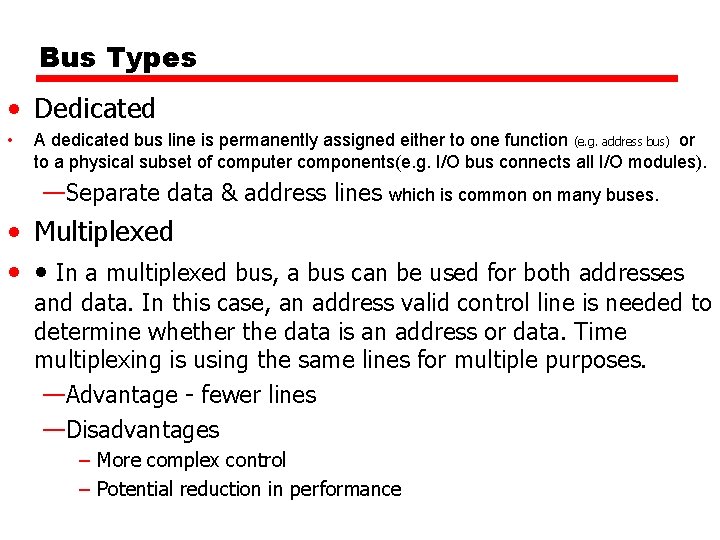 Bus Types

• Dedicated

• A dedicated bus line is permanently assigned either to one function (e.g. address bus) or to a physical subset of computer components(e.g. I/O bus connects all I/O modules).

—Separate data & address lines which is common on many buses.

• Multiplexed

• • In a multiplexed bus, a bus can be used for both addresses and data. In this case, an address valid control line is needed to determine whether the data is an address or data. Time multiplexing is using the same lines for multiple purposes.

—Advantage - fewer lines

—Disadvantages

– More complex control

– Potential reduction in performance